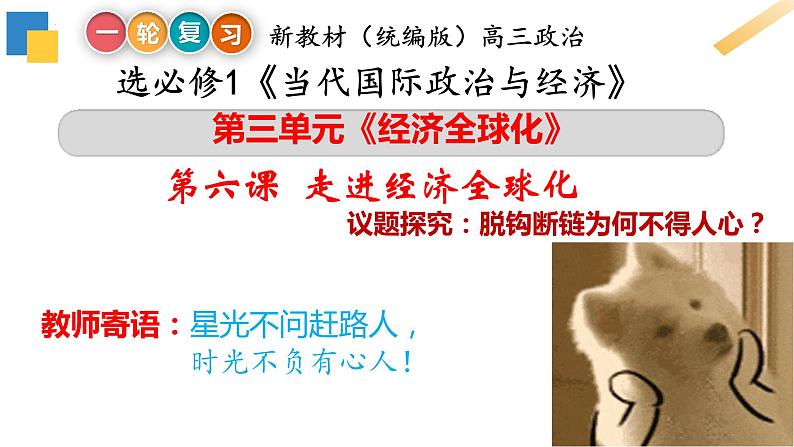 一轮复习 新教材（统编版）高三政治

选必修1《当代国际政治与经济》

第三单元《经济全球化》

第六课 走进经济全球化

议题探究：脱钩断链为何不得人心？

教师寄语：星光不问赶路人，
时光不负有心人！